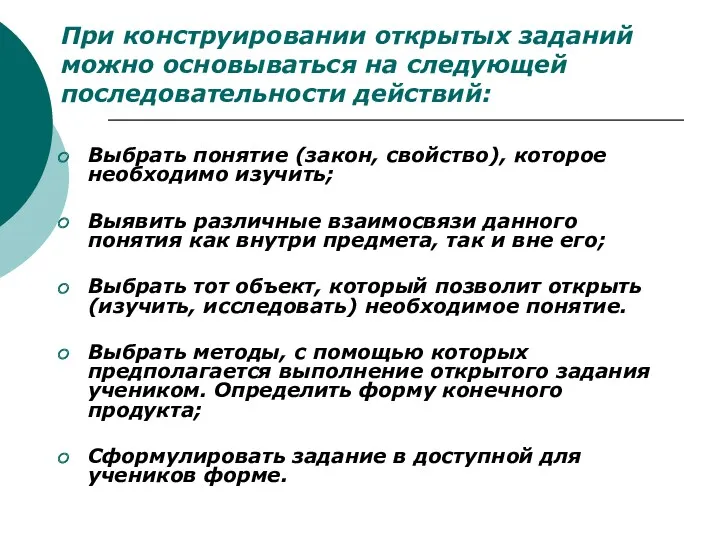 При конструировании открытых заданий можно основываться на следующей последовательности действий:

Выбрать понятие (закон, свойство), которое необходимо изучить;

Выявить различные взаимосвязи данного понятия как внутри предмета, так и вне его;

Выбрать тот объект, который позволит открыть (изучить, исследовать) необходимое понятие.

Выбрать методы, с помощью которых предполагается выполнение открытого задания учеником. Определить форму конечного продукта;

Сформулировать задание в доступной для учеников форме.